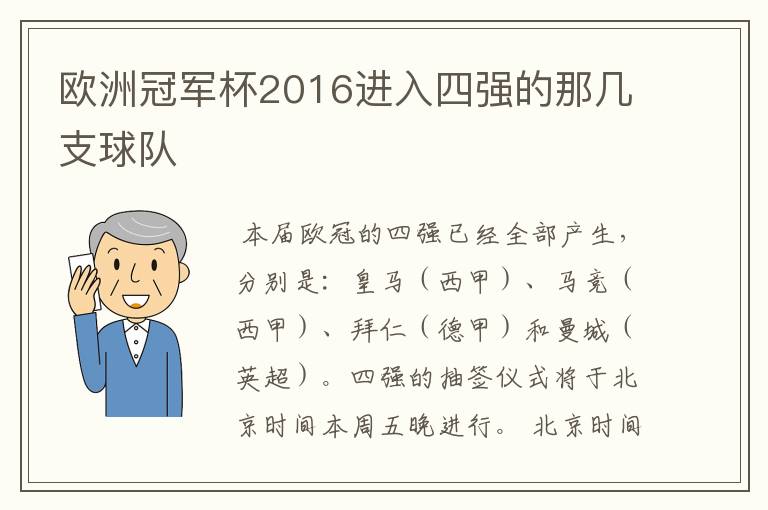 欧洲冠军杯2016进入四强的那几支球队

本届欧冠的四强已经全部产生，分别是：皇马（西甲）、马竞（西甲）、拜仁（德甲）和曼城（英超）。四强的抽签仪式将于北京时间本周五晚进行。 北京时间